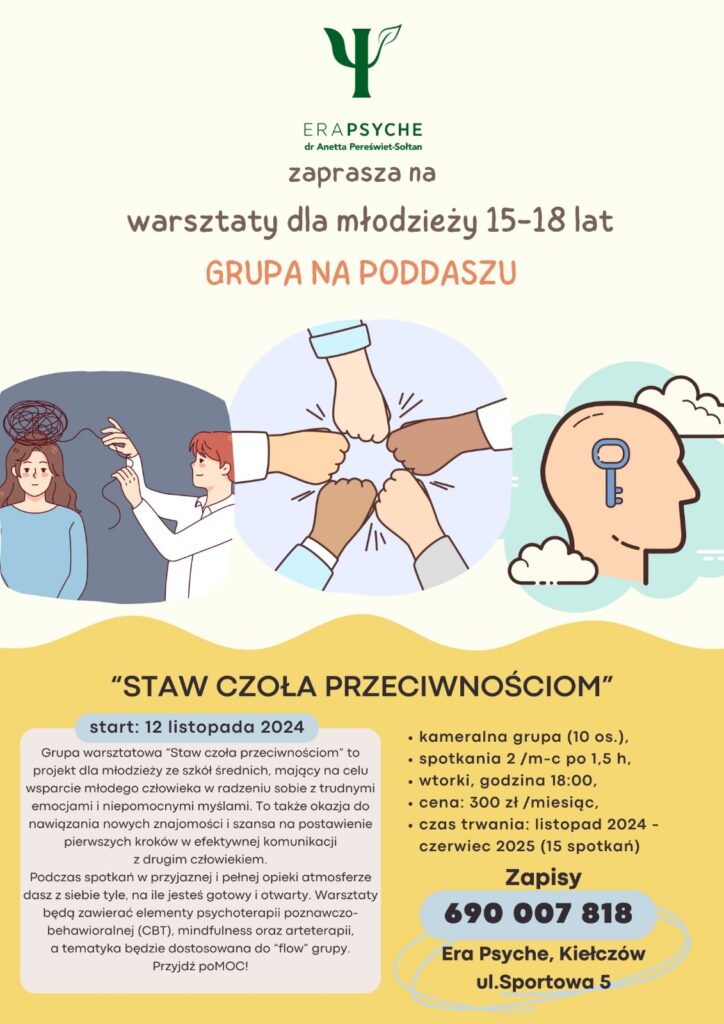 ERAPSYCHE
dr Anetta Pereświet-Sołtan

zaprasza na

warsztaty dla młodzieży 15-18 lat

GRUPA NA PODDASZU

"STAW CZOŁA PRZECIWNOŚCIOM"

start: 12 listopada 2024

Grupa warsztatowa "Staw czoła przeciwnościom" to projekt dla młodzieży ze szkół średnich, mający na celu wsparcie młodego człowieka w radzeniu sobie z trudnymi emocjami i niepomocnymi myślami. To także okazja do nawiązania nowych znajomości i szansa na postawienie pierwszych kroków w efektywnej komunikacji z drugim człowiekiem.

Podczas spotkań w przyjaznej i pełnej opieki atmosferze dasz z siebie tyle, na ile jesteś gotowy i otwarty. Warsztaty będą zawierać elementy psychoterapii poznawczo-behawioralnej (CBT), mindfulness oraz arteterapii, a tematyka będzie dostosowana do "flow" grupy. Przyjdź poMOC!

• kameralna grupa (10 os.),
• spotkania 2 /m-c po 1,5 h,
• wtorki, godzina 18:00,
• cena: 300 zł /miesiąc,
• czas trwania: listopad 2024 - czerwiec 2025 (15 spotkań)

Zapisy
690 007 818

Era Psyche, Kiełczów
ul.Sportowa 5